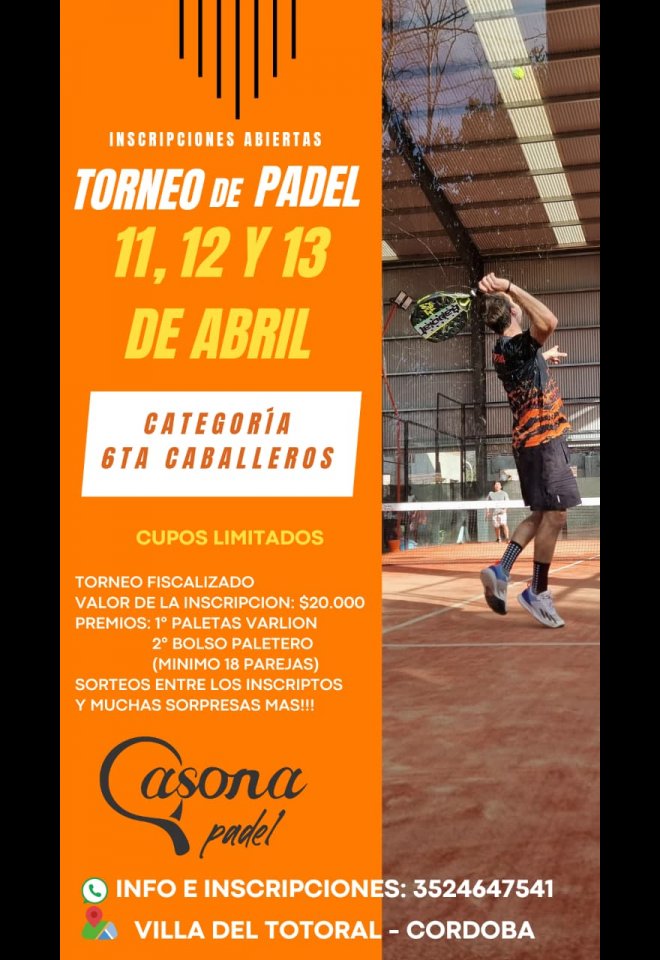 INSCRIPCIONES ABIERTAS

TORNEO DE PADEL
11, 12 Y 13
DE ABRIL

CATEGORÍA
6TA CABALLEROS

CUPOS LIMITADOS

TORNEO FISCALIZADO
VALOR DE LA INSCRIPCION: $20.000
PREMIOS: 1° PALETAS VARLION
2° BOLSO PALETERO
(MINIMO 18 PAREJAS)
SORTEOS ENTRE LOS INSCRIPTOS
Y MUCHAS SORPRESAS MAS!!!

Casona
padel

INFO E INSCRIPCIONES: 3524647541
VILLA DEL TOTORAL - CORDOBA